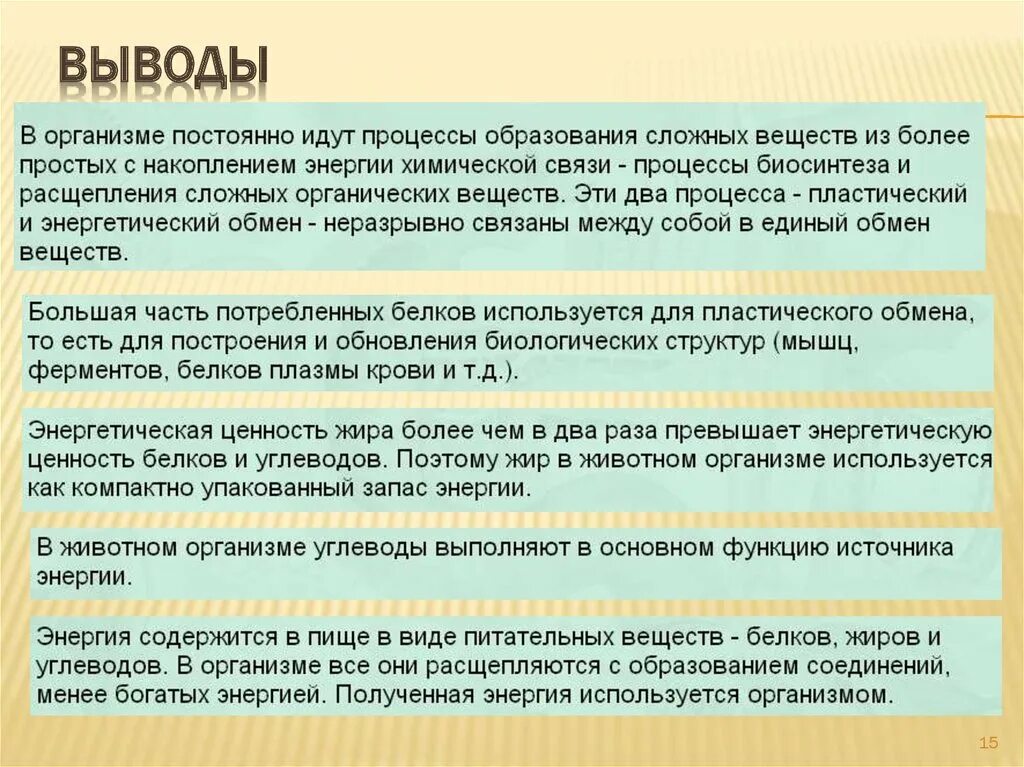 ВЫВОДЫ

В организме постоянно идут процессы образования сложных веществ из более простых с накоплением энергии химической связи - процессы биосинтеза и расщепления сложных органических веществ. Эти два процесса - пластический и энергетический обмен - неразрывно связаны между собой в единый обмен веществ.

Большая часть потребленных белков используется для пластического обмена, то есть для построения и обновления биологических структур (мышц, ферментов, белков плазмы крови и т.д.).

Энергетическая ценность жира более чем в два раза превышает энергетическую ценность белков и углеводов. Поэтому жир в животном организме используется как компактно упакованный запас энергии.

В животном организме углеводы выполняют в основном функцию источника энергии.

Энергия содержится в пище в виде питательных веществ - белков, жиров и углеводов. В организме все они расщепляются с образованием соединений, менее богатых энергией. Полученная энергия используется организмом.

15